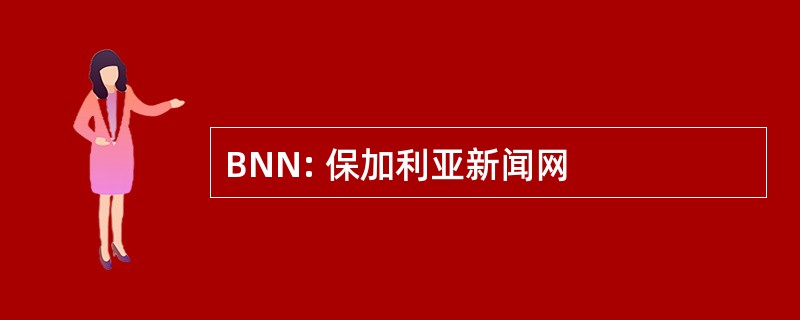 BNN: 保加利亚新闻网